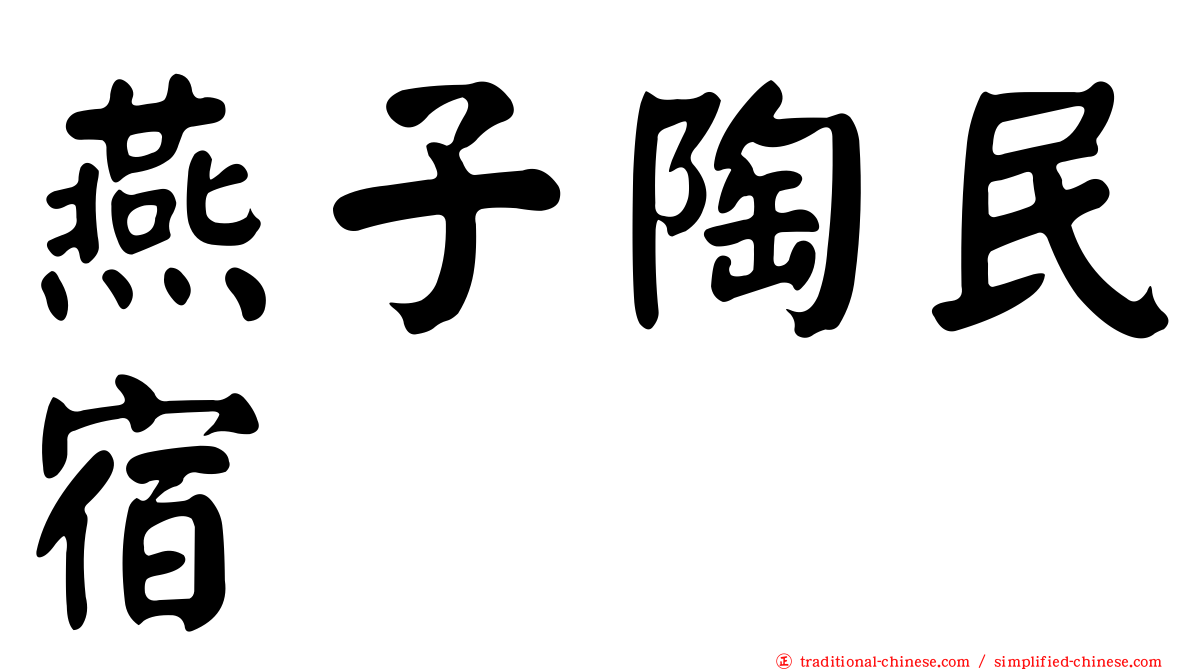 燕子陶民宿

㊣ traditional-chinese.com / simplified-chinese.com